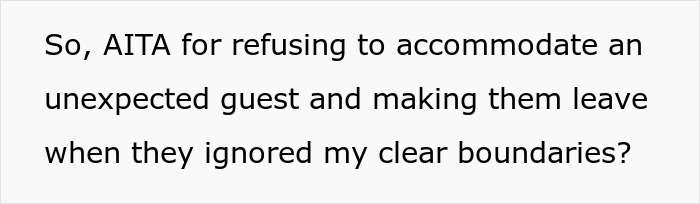 So, AITA for refusing to accommodate an unexpected guest and making them leave when they ignored my clear boundaries?